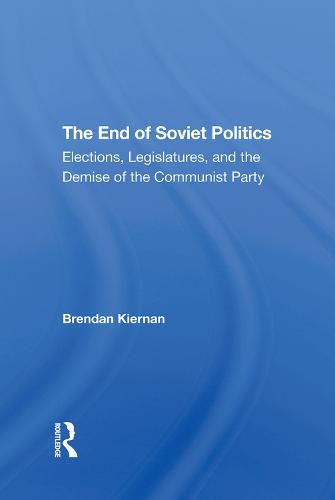 The End of Soviet Politics
Elections, Legislatures, and the Demise of the Communist Party

Brendan Kiernan

ROUTLEDGE